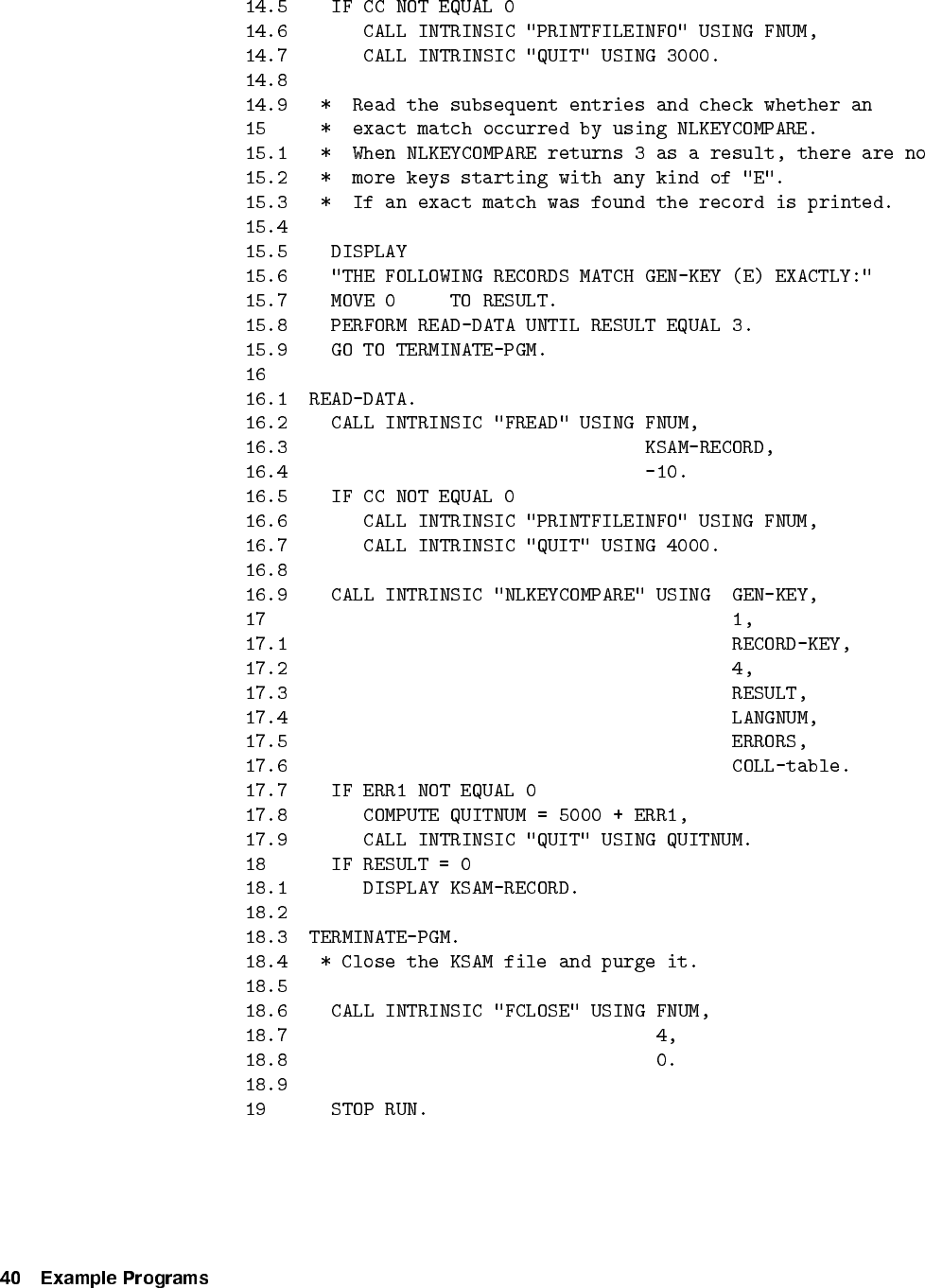 14.5    IF CC NOT EQUAL 0
14.6       CALL INTRINSIC "PRINTFILEINFO" USING FNUM,
14.7       CALL INTRINSIC "QUIT" USING 3000.
14.8
14.9   *  Read the subsequent entries and check whether an
15     *  exact match occurred by using NLKEYCOMPARE.
15.1   *  When NLKEYCOMPARE returns 3 as a result, there are no
15.2   *  more keys starting with any kind of "E".
15.3   *  If an exact match was found the record is printed.
15.4
15.5    DISPLAY
15.6    "THE FOLLOWING RECORDS MATCH GEN-KEY (E) EXACTLY:"
15.7    MOVE 0     TO RESULT.
15.8    PERFORM READ-DATA UNTIL RESULT EQUAL 3.
15.9    GO TO TERMINATE-PGM.
16
16.1  READ-DATA.
16.2    CALL INTRINSIC "FREAD" USING FNUM,
16.3                                 KSAM-RECORD,
16.4                                 -10.
16.5    IF CC NOT EQUAL 0
16.6       CALL INTRINSIC "PRINTFILEINFO" USING FNUM,
16.7       CALL INTRINSIC "QUIT" USING 4000.
16.8
16.9    CALL INTRINSIC "NLKEYCOMPARE" USING  GEN-KEY,
17                                           1,
17.1                                         RECORD-KEY,
17.2                                         4,
17.3                                         RESULT,
17.4                                         LANGNUM,
17.5                                         ERRORS,
17.6                                         COLL-table.
17.7    IF ERR1 NOT EQUAL 0
17.8       COMPUTE QUITNUM = 5000 + ERR1,
17.9       CALL INTRINSIC "QUIT" USING QUITNUM.
18      IF RESULT = 0
18.1       DISPLAY KSAM-RECORD.
18.2
18.3  TERMINATE-PGM.
18.4   * Close the KSAM file and purge it.
18.5
18.6    CALL INTRINSIC "FCLOSE" USING FNUM,
18.7                                  4,
18.8                                  0.
18.9
19      STOP RUN.

40   Example Programs